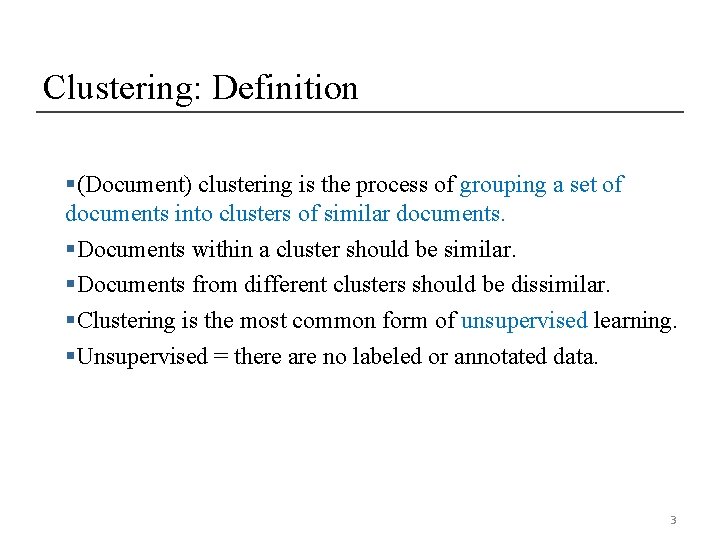 Clustering: Definition

▪(Document) clustering is the process of grouping a set of documents into clusters of similar documents.

▪Documents within a cluster should be similar.

▪Documents from different clusters should be dissimilar.

▪Clustering is the most common form of unsupervised learning.

▪Unsupervised = there are no labeled or annotated data.

3